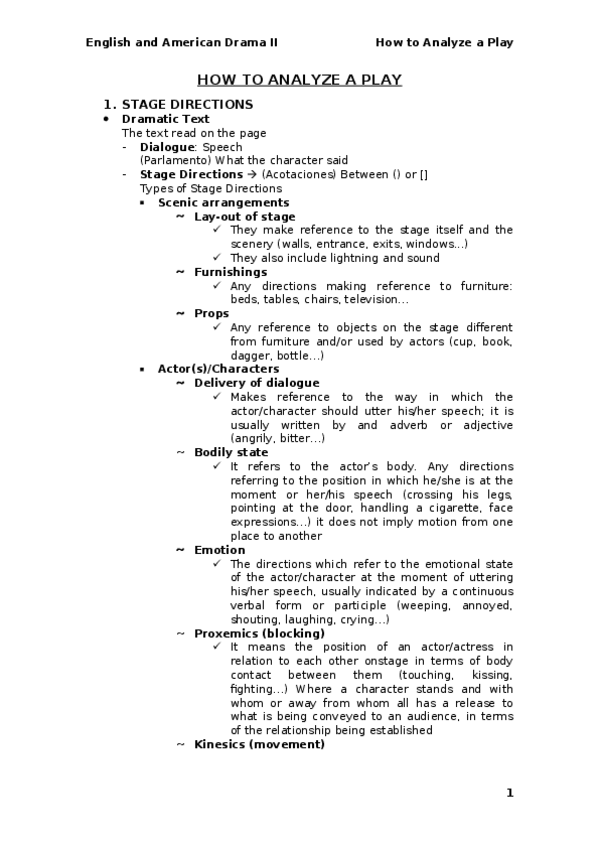 English and American Drama II How to Analyze a Play

HOW TO ANALYZE A PLAY

1. STAGE DIRECTIONS

• Dramatic Text
The text read on the page
- Dialogue: Speech
(Parlamento) What the character said
- Stage Directions → (Acotaciones) Between () or []
Types of Stage Directions
▪ Scenic arrangements
~ Lay-out of stage
✓ They make reference to the stage itself and the scenery (walls, entrance, exits, windows...)
✓ They also include lightning and sound
~ Furnishings
✓ Any directions making reference to furniture: beds, tables, chairs, television...
~ Props
✓ Any reference to objects on the stage different from furniture and/or used by actors (cup, book, dagger, bottle...)
▪ Actor(s)/Characters
~ Delivery of dialogue
✓ Makes reference to the way in which the actor/character should utter his/her speech; it is usually written by and adverb or adjective (angrily, bitter...)
~ Bodily state
✓ It refers to the actor's body. Any directions referring to the position in which he/she is at the moment or her/his speech (crossing his legs, pointing at the door, handling a cigarette, face expressions...) it does not imply motion from one place to another
~ Emotion
✓ The directions which refer to the emotional state of the actor/character at the moment of uttering his/her speech, usually indicated by a continuous verbal form or participle (weeping, annoyed, shouting, laughing, crying...)
~ Proxemics (blocking)
✓ It means the position of an actor/actress in relation to each other onstage in terms of body contact between them (touching, kissing, fighting...) Where a character stands and with whom or away from whom all has a release to what is being conveyed to an audience, in terms of the relationship being established
~ Kinesics (movement)

1